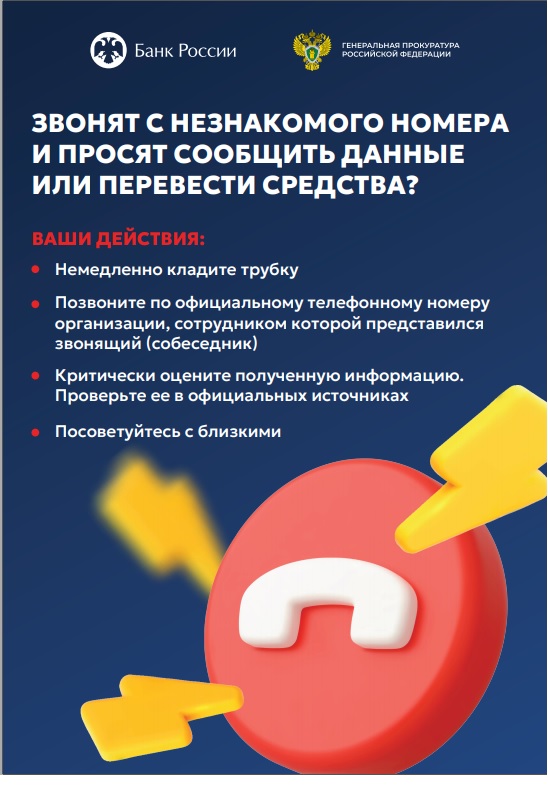 Банк России

ГЕНЕРАЛЬНАЯ ПРОКУРАТУРА
РОССИЙСКОЙ ФЕДЕРАЦИИ

ЗВОНЯТ С НЕЗНАКОМОГО НОМЕРА И ПРОСЯТ СООБЩИТЬ ДАННЫЕ ИЛИ ПЕРЕВЕСТИ СРЕДСТВА?

ВАШИ ДЕЙСТВИЯ:

• Немедленно кладите трубку
• Позвоните по официальному телефонному номеру организации, сотрудником которой представился звонящий (собеседник)
• Критически оцените полученную информацию. Проверьте ее в официальных источниках
• Посоветуйтесь с близкими